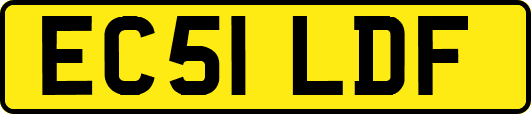 EC51 LDF